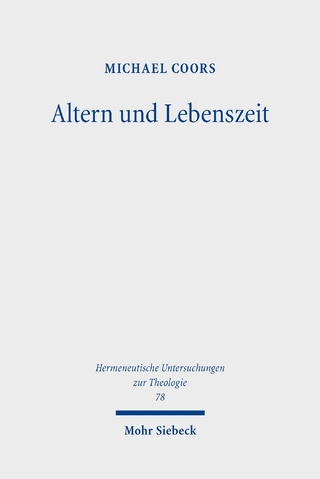 MICHAEL COORS

Altern und Lebenszeit

Hermeneutische Untersuchungen zur Theologie
78

Mohr Siebeck